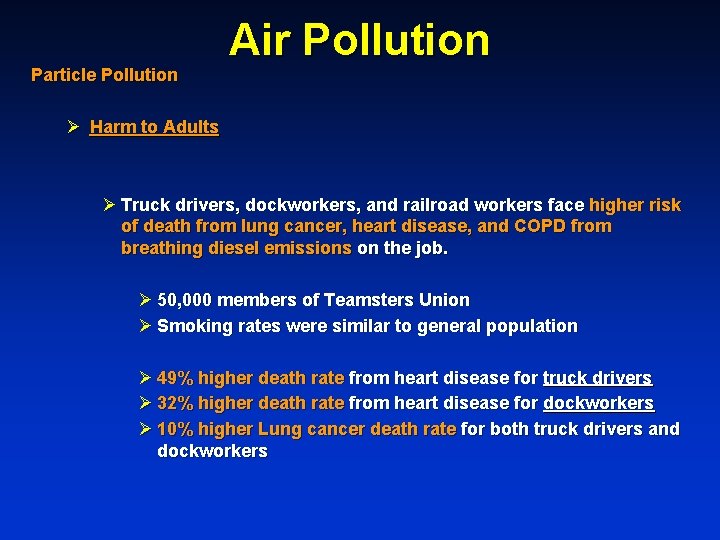 Air Pollution

Particle Pollution

➢ Harm to Adults

➢ Truck drivers, dockworkers, and railroad workers face higher risk of death from lung cancer, heart disease, and COPD from breathing diesel emissions on the job.

➢ 50,000 members of Teamsters Union
➢ Smoking rates were similar to general population

➢ 49% higher death rate from heart disease for truck drivers
➢ 32% higher death rate from heart disease for dockworkers
➢ 10% higher Lung cancer death rate for both truck drivers and dockworkers